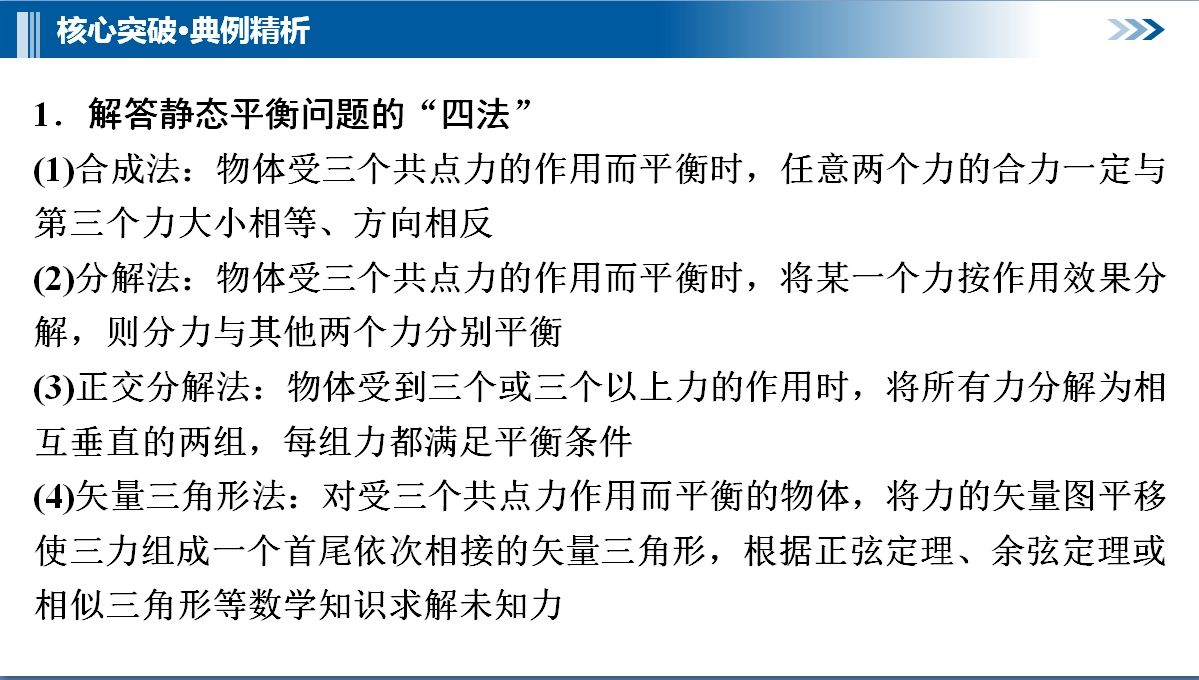 核心突破•典例精析

1．解答静态平衡问题的“四法”

(1)合成法：物体受三个共点力的作用而平衡时，任意两个力的合力一定与第三个力大小相等、方向相反

(2)分解法：物体受三个共点力的作用而平衡时，将某一个力按作用效果分解，则分力与其他两个力分别平衡

(3)正交分解法：物体受到三个或三个以上力的作用时，将所有力分解为相互垂直的两组，每组力都满足平衡条件

(4)矢量三角形法：对受三个共点力作用而平衡的物体，将力的矢量图平移使三力组成一个首尾依次相接的矢量三角形，根据正弦定理、余弦定理或相似三角形等数学知识求解未知力